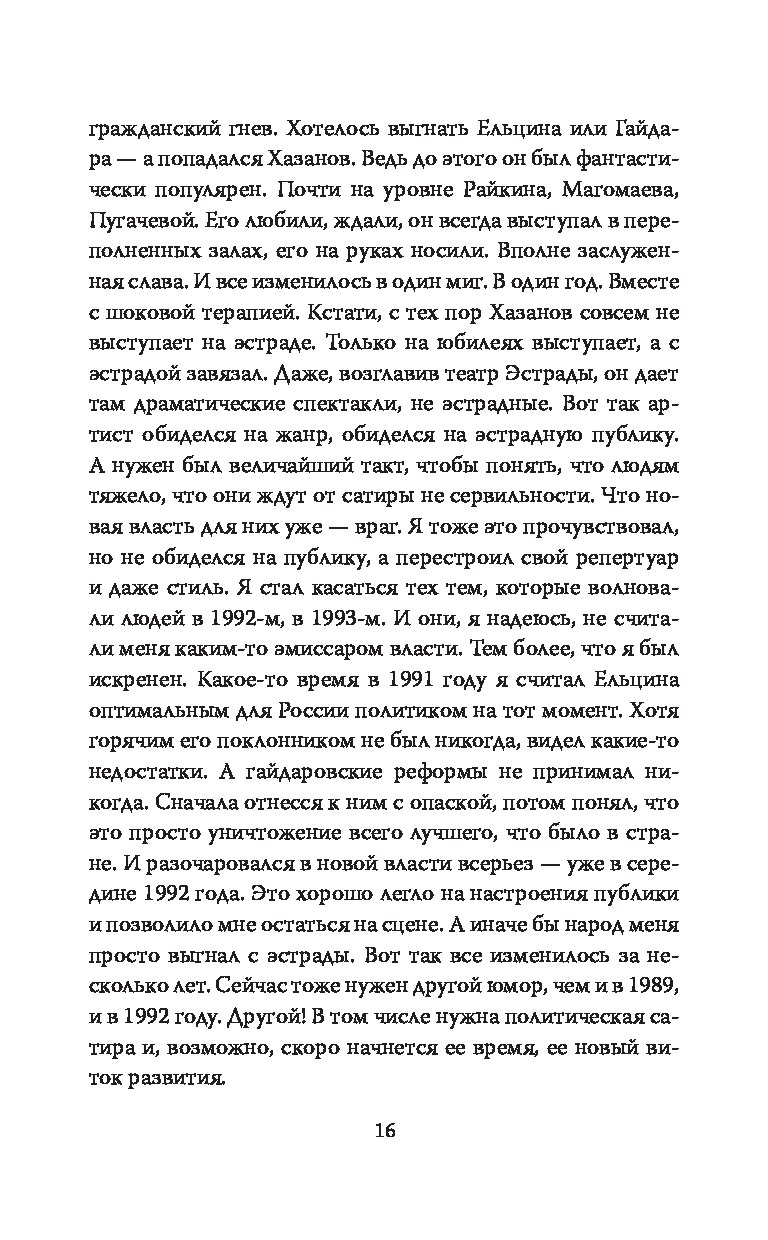 гражданский гнев. Хотелось выгнать Ельцина или Гайдара — а попадался Хазанов. Ведь до этого он был фантастически популярен. Почти на уровне Райкина, Магомаева, Пугачевой. Его любили, ждали, он всегда выступал в переполненных залах, его на руках носили. Вполне заслуженная слава. И все изменилось в один миг. В один год. Вместе с шоковой терапией. Кстати, с тех пор Хазанов совсем не выступает на эстраде. Только на юбилеях выступает, а с эстрадой завязал. Даже, возглавив театр Эстрады, он дает там драматические спектакли, не эстрадные. Вот так артист обиделся на жанр, обиделся на эстрадную публику. А нужен был величайший такт, чтобы понять, что людям тяжело, что они ждут от сатиры не сервильности. Что новая власть для них уже — враг. Я тоже это прочувствовал, но не обиделся на публику, а перестроил свой репертуар и даже стиль. Я стал касаться тех тем, которые волновали людей в 1992-м, в 1993-м. И они, я надеюсь, не считали меня каким-то эмиссаром власти. Тем более, что я был искренен. Какое-то время в 1991 году я считал Ельцина оптимальным для России политиком на тот момент. Хотя горячим его поклонником не был никогда, видел какие-то недостатки. А гайдаровские реформы не принимал никогда. Сначала отнесся к ним с опаской, потом понял, что это просто уничтожение всего лучшего, что было в стране. И разочаровался в новой власти всерьез — уже в середине 1992 года. Это хорошо легло на настроения публики и позволило мне остаться на сцене. А иначе бы народ меня просто выгнал с эстрады. Вот так все изменилось за несколько лет. Сейчас тоже нужен другой юмор, чем и в 1989, и в 1992 году. Другой! В том числе нужна политическая сатира и, возможно, скоро начнется ее время, ее новый виток развития.

16